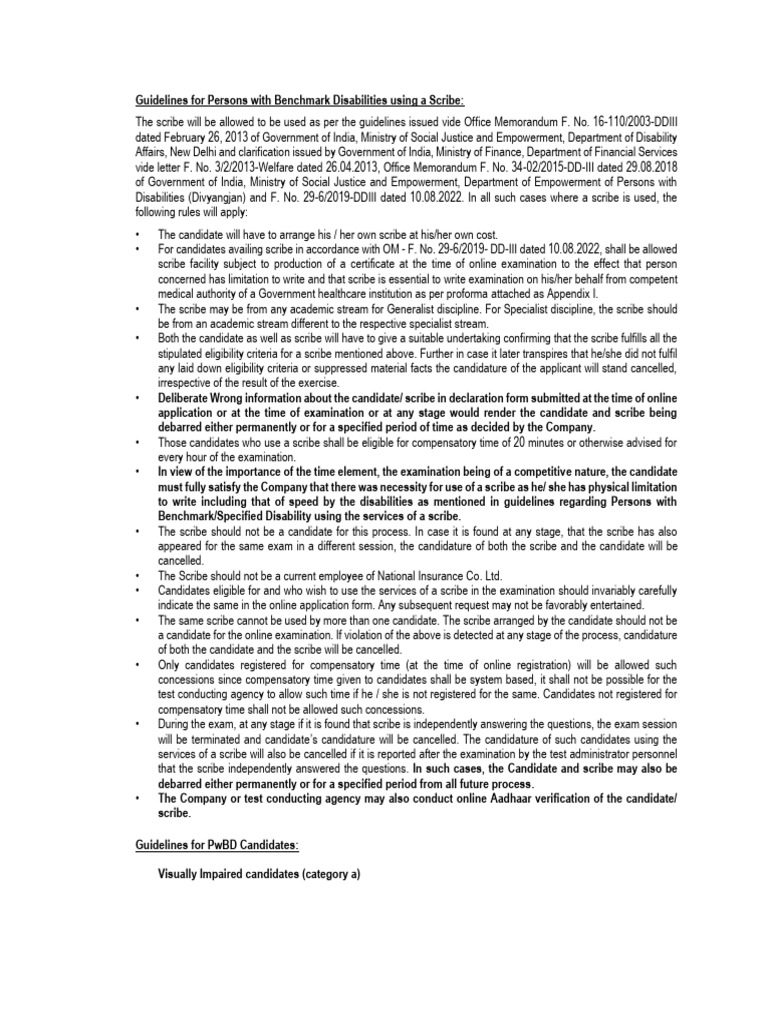 Guidelines for Persons with Benchmark Disabilities using a Scribe:

The scribe will be allowed to be used as per the guidelines issued vide Office Memorandum F. No. 16-110/2003-DDIII dated February 26, 2013 of Government of India, Ministry of Social Justice and Empowerment, Department of Disability Affairs, New Delhi and clarification issued by Government of India, Ministry of Finance, Department of Financial Services vide letter F. No. 3/2/2013-Welfare dated 26.04.2013, Office Memorandum F. No. 34-02/2015-DD-III dated 29.08.2018 of Government of India, Ministry of Social Justice and Empowerment, Department of Empowerment of Persons with Disabilities (Divyangjan) and F. No. 29-6/2019-DDIII dated 10.08.2022. In all such cases where a scribe is used, the following rules will apply:

• The candidate will have to arrange his / her own scribe at his/her own cost.
• For candidates availing scribe in accordance with OM - F. No. 29-6/2019- DD-III dated 10.08.2022, shall be allowed scribe facility subject to production of a certificate at the time of online examination to the effect that person concerned has limitation to write and that scribe is essential to write examination on his/her behalf from competent medical authority of a Government healthcare institution as per proforma attached as Appendix I.
• The scribe may be from any academic stream for Generalist discipline. For Specialist discipline, the scribe should be from an academic stream different to the respective specialist stream.
• Both the candidate as well as scribe will have to give a suitable undertaking confirming that the scribe fulfills all the stipulated eligibility criteria for a scribe mentioned above. Further in case it later transpires that he/she did not fulfil any laid down eligibility criteria or suppressed material facts the candidature of the applicant will stand cancelled, irrespective of the result of the exercise.
• Deliberate Wrong information about the candidate/ scribe in declaration form submitted at the time of online application or at the time of examination or at any stage would render the candidate and scribe being debarred either permanently or for a specified period of time as decided by the Company.
• Those candidates who use a scribe shall be eligible for compensatory time of 20 minutes or otherwise advised for every hour of the examination.
• In view of the importance of the time element, the examination being of a competitive nature, the candidate must fully satisfy the Company that there was necessity for use of a scribe as he/ she has physical limitation to write including that of speed by the disabilities as mentioned in guidelines regarding Persons with Benchmark/Specified Disability using the services of a scribe.
• The scribe should not be a candidate for this process. In case it is found at any stage, that the scribe has also appeared for the same exam in a different session, the candidature of both the scribe and the candidate will be cancelled.
• The Scribe should not be a current employee of National Insurance Co. Ltd.
• Candidates eligible for and who wish to use the services of a scribe in the examination should invariably carefully indicate the same in the online application form. Any subsequent request may not be favorably entertained.
• The same scribe cannot be used by more than one candidate. The scribe arranged by the candidate should not be a candidate for the online examination. If violation of the above is detected at any stage of the process, candidature of both the candidate and the scribe will be cancelled.
• Only candidates registered for compensatory time (at the time of online registration) will be allowed such concessions since compensatory time given to candidates shall be system based, it shall not be possible for the test conducting agency to allow such time if he / she is not registered for the same. Candidates not registered for compensatory time shall not be allowed such concessions.
• During the exam, at any stage if it is found that scribe is independently answering the questions, the exam session will be terminated and candidate's candidature will be cancelled. The candidature of such candidates using the services of a scribe will also be cancelled if it is reported after the examination by the test administrator personnel that the scribe independently answered the questions. In such cases, the Candidate and scribe may also be debarred either permanently or for a specified period from all future process.
• The Company or test conducting agency may also conduct online Aadhaar verification of the candidate/ scribe.

Guidelines for PwBD Candidates:

Visually Impaired candidates (category a)